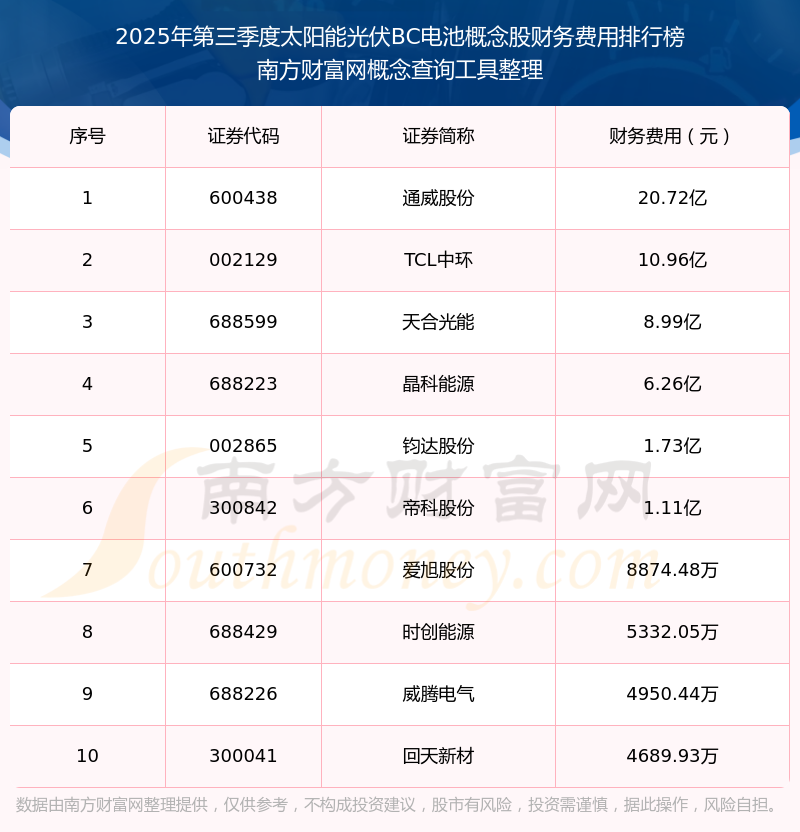 2025年第三季度太阳能光伏BC电池概念股财务费用排行榜
南方财富网概念查询工具整理

| 序号 | 证券代码 | 证券简称 | 财务费用（元） |
|---|---|---|---|
| 1 | 600438 | 通威股份 | 20.72亿 |
| 2 | 002129 | TCL中环 | 10.96亿 |
| 3 | 688599 | 天合光能 | 8.99亿 |
| 4 | 688223 | 晶科能源 | 6.26亿 |
| 5 | 002865 | 钧达股份 | 1.73亿 |
| 6 | 300842 | 帝科股份 | 1.11亿 |
| 7 | 600732 | 爱旭股份 | 8874.48万 |
| 8 | 688429 | 时创能源 | 5332.05万 |
| 9 | 688226 | 威腾电气 | 4950.44万 |
| 10 | 300041 | 回天新材 | 4689.93万 |

数据由南方财富网整理提供，仅供参考，不构成投资建议，股市有风险，投资需谨慎，据此操作，风险自担。

南方财富网
Southmoney.com